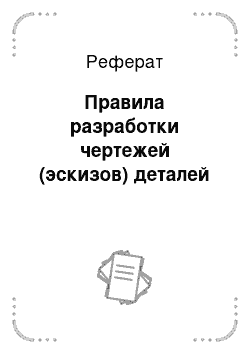 Реферат

Правила разработки чертежей (эскизов) деталей